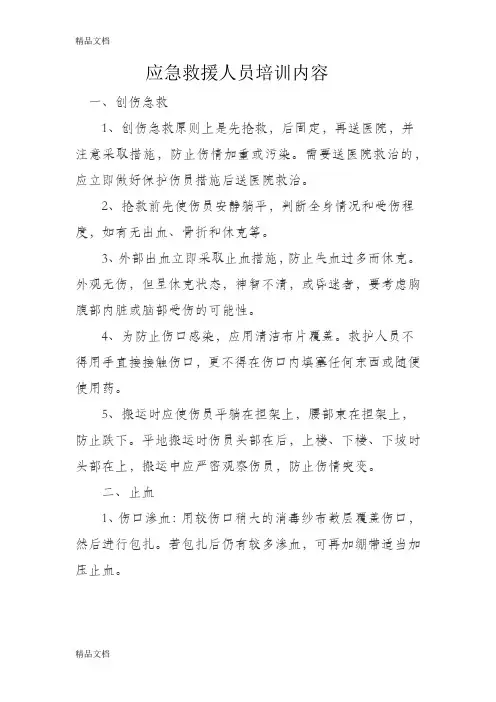 精品文档

应急救援人员培训内容

一、创伤急救

1、创伤急救原则上是先抢救，后固定，再送医院，并注意采取措施，防止伤情加重或污染。需要送医院救治的，应立即做好保护伤员措施后送医院救治。

2、抢救前先使伤员安静躺平，判断全身情况和受伤程度，如有无出血、骨折和休克等。

3、外部出血立即采取止血措施，防止失血过多而休克。外观无伤，但呈休克状态，神智不清，或昏迷者，要考虑胸腹部内脏或脑部受伤的可能性。

4、为防止伤口感染，应用清洁布片覆盖。救护人员不得用手直接接触伤口，更不得在伤口内填塞任何东西或随便使用药。

5、搬运时应使伤员平躺在担架上，腰部束在担架上，防止跌下。平地搬运时伤员头部在后，上楼、下楼、下坡时头部在上，搬运中应严密观察伤员，防止伤情突变。

二、止血

1、伤口渗血：用较伤口稍大的消毒纱布数层覆盖伤口，然后进行包扎。若包扎后仍有较多渗血，可再加绷带适当加压止血。

精品文档